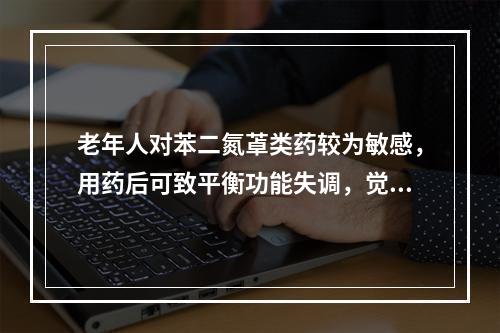 老年人对苯二氮䓬类药较为敏感，用药后可致平衡功能失调，觉...